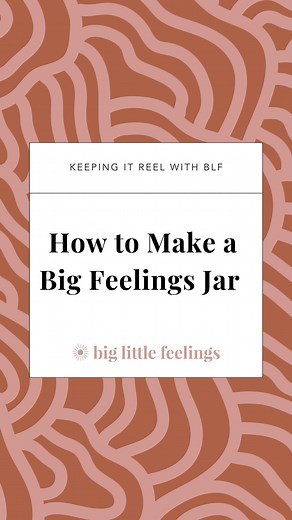 KEEPING IT REEL WITH BLF

How to Make a Big Feelings Jar

big little feelings